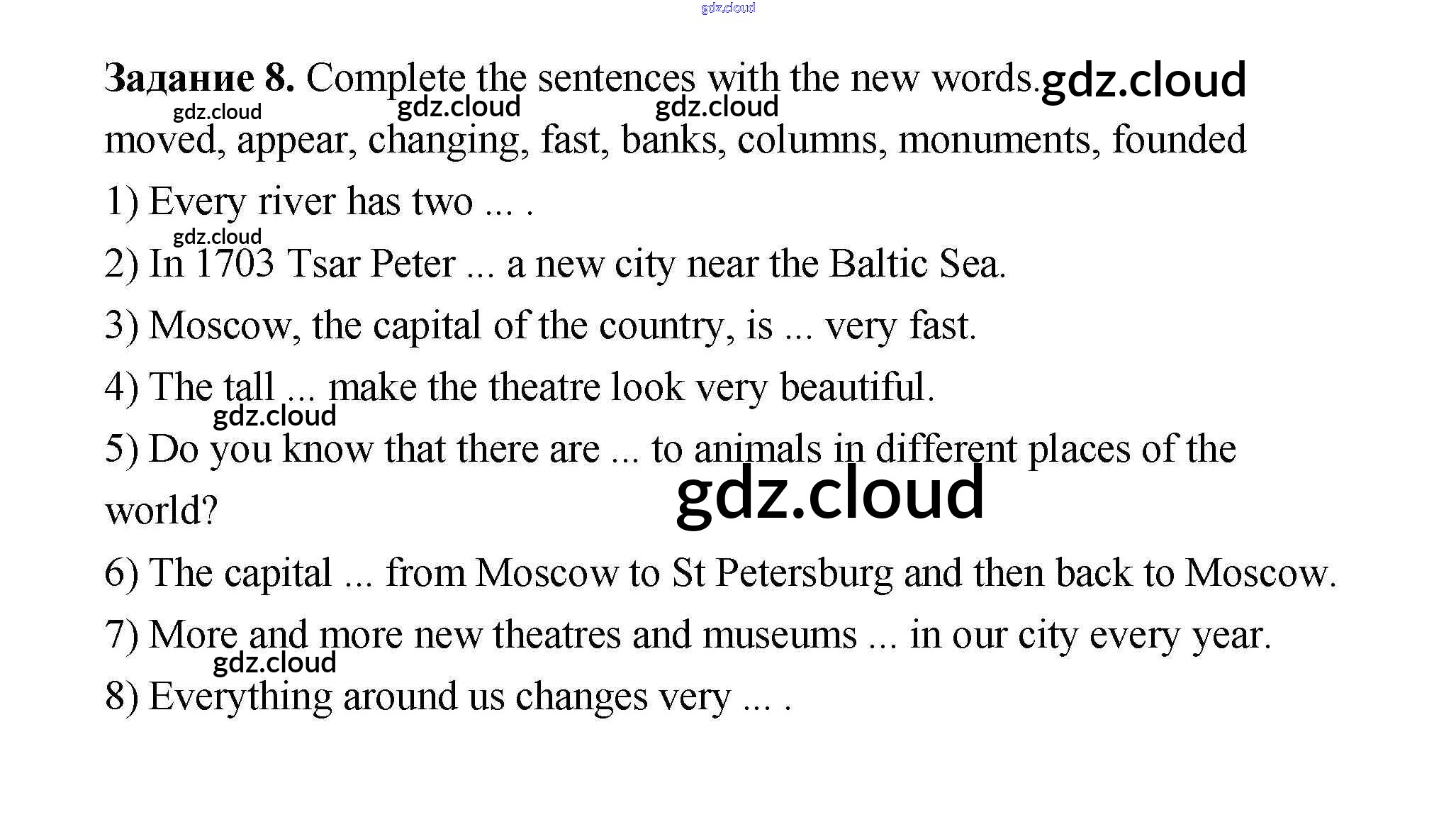 gdz.cloud

Задание 8. Complete the sentences with the new words. gdz.cloud

gdz.cloud gdz.cloud gdz.cloud

moved, appear, changing, fast, banks, columns, monuments, founded

1) Every river has two ... .

gdz.cloud

2) In 1703 Tsar Peter ... a new city near the Baltic Sea.

3) Moscow, the capital of the country, is ... very fast.

4) The tall ... make the theatre look very beautiful.

gdz.cloud

5) Do you know that there are ... to animals in different places of the world?

gdz.cloud

6) The capital ... from Moscow to St Petersburg and then back to Moscow.

7) More and more new theatres and museums ... in our city every year.

gdz.cloud

8) Everything around us changes very ... .